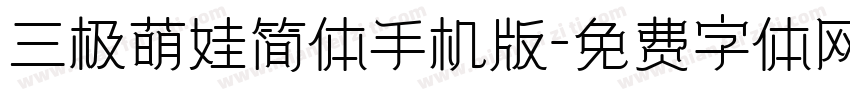 三极萌娃简体手机版-免费字体网